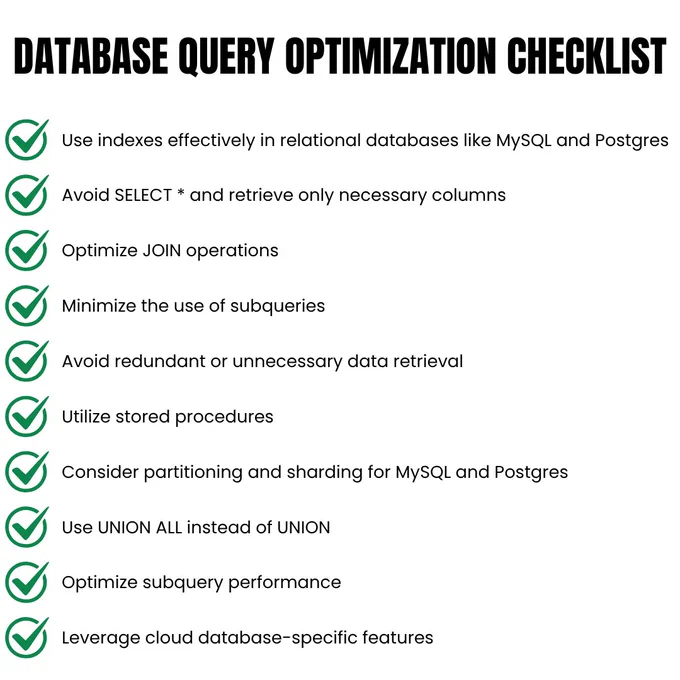 DATABASE QUERY OPTIMIZATION CHECKLIST

Use indexes effectively in relational databases like MySQL and Postgres

Avoid SELECT * and retrieve only necessary columns

Optimize JOIN operations

Minimize the use of subqueries

Avoid redundant or unnecessary data retrieval

Utilize stored procedures

Consider partitioning and sharding for MySQL and Postgres

Use UNION ALL instead of UNION

Optimize subquery performance

Leverage cloud database-specific features